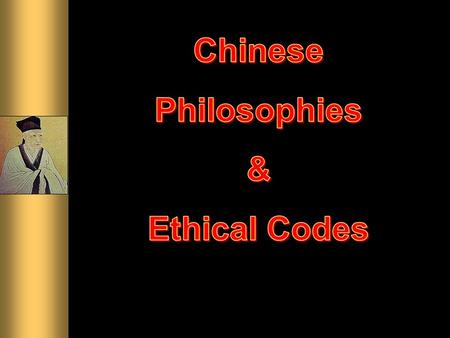 Chinese
Philosophies
&
Ethical Codes